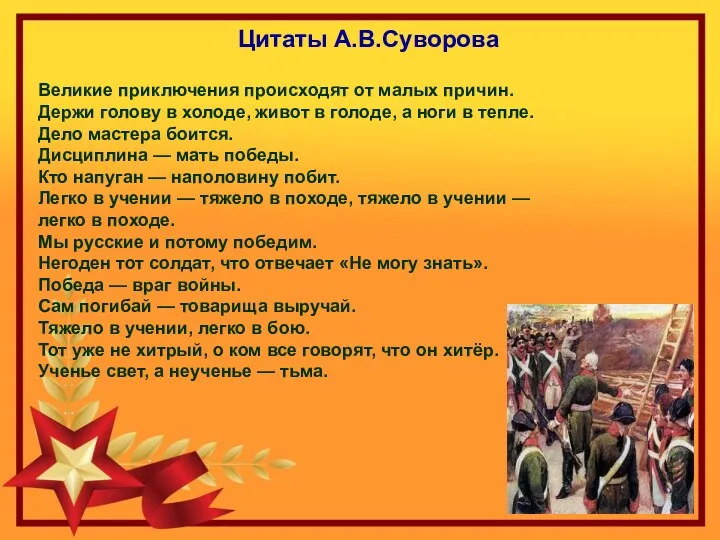 Цитаты А.В.Суворова

Великие приключения происходят от малых причин.
Держи голову в холоде, живот в голоде, а ноги в тепле.
Дело мастера боится.
Дисциплина — мать победы.
Кто напуган — наполовину побит.
Легко в учении — тяжело в походе, тяжело в учении — легко в походе.
Мы русские и потому победим.
Негоден тот солдат, что отвечает «Не могу знать».
Победа — враг войны.
Сам погибай — товарища выручай.
Тяжело в учении, легко в бою.
Тот уже не хитрый, о ком все говорят, что он хитёр.
Ученье свет, а неученье — тьма.